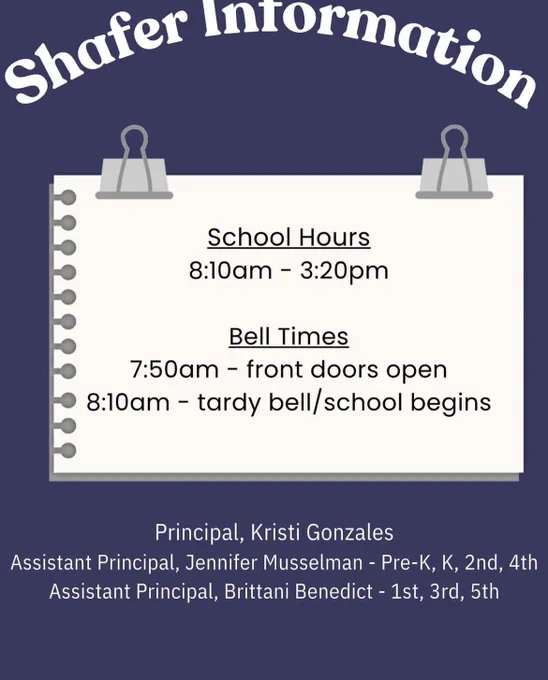 Shafer Information

School Hours
8:10am - 3:20pm

Bell Times
7:50am - front doors open
8:10am - tardy bell/school begins

Principal, Kristi Gonzales
Assistant Principal, Jennifer Musselman - Pre-K, K, 2nd, 4th
Assistant Principal, Brittani Benedict - 1st, 3rd, 5th